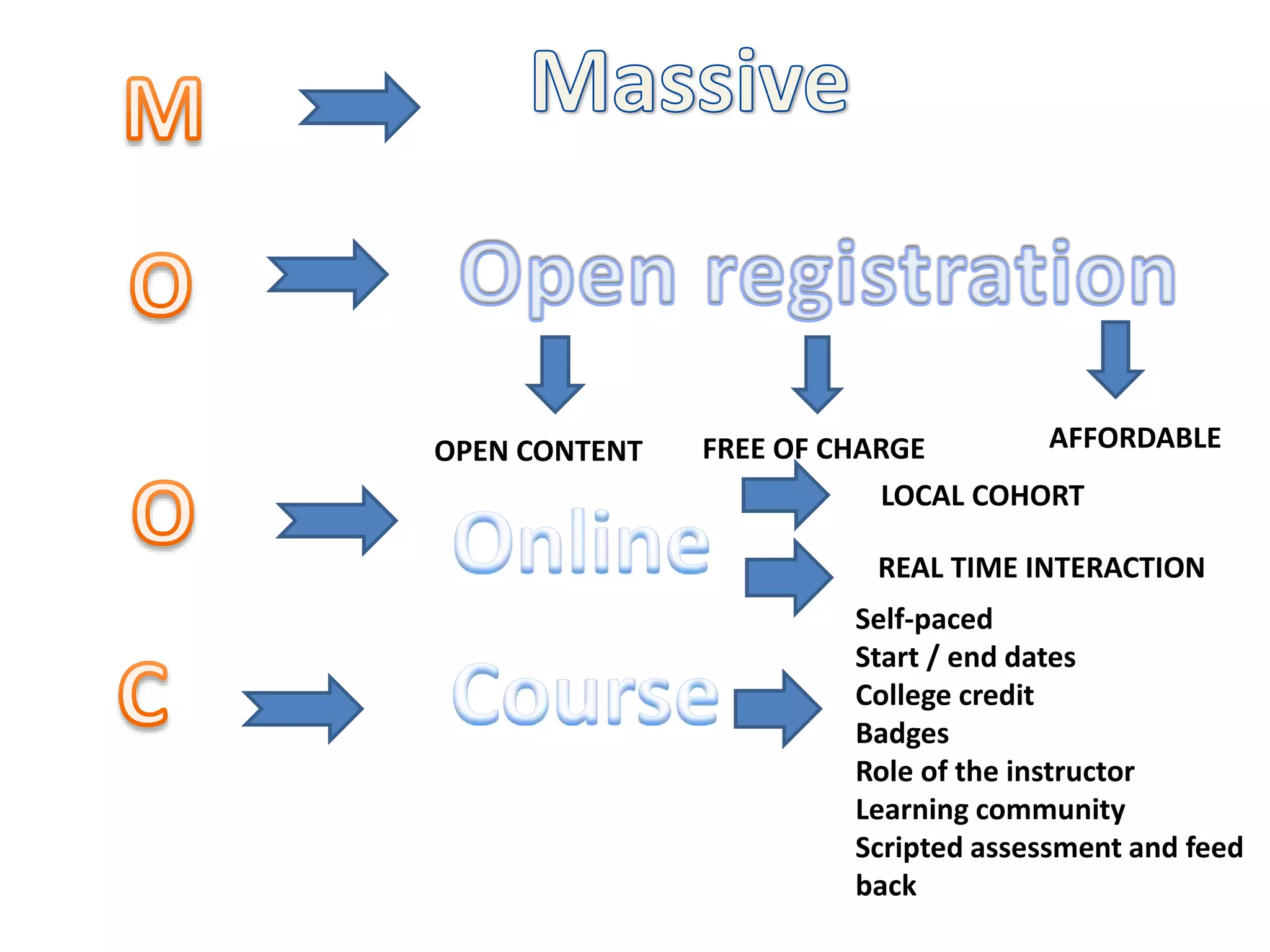 M

Massive

O

Open registration

OPEN CONTENT

FREE OF CHARGE

AFFORDABLE

O

Online

LOCAL COHORT

REAL TIME INTERACTION

C

Course

Self-paced
Start / end dates
College credit
Badges
Role of the instructor
Learning community
Scripted assessment and feed back